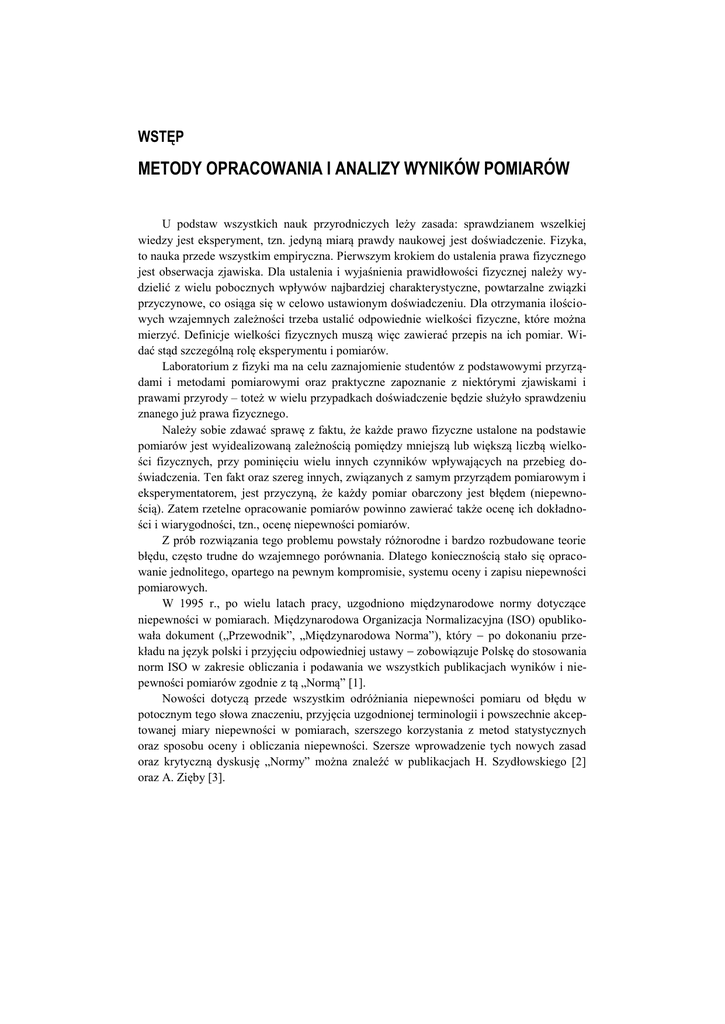 WSTĘP

METODY OPRACOWANIA I ANALIZY WYNIKÓW POMIARÓW

U podstaw wszystkich nauk przyrodniczych leży zasada: sprawdzianem wszelkiej wiedzy jest eksperyment, tzn. jedyną miarą prawdy naukowej jest doświadczenie. Fizyka, to nauka przede wszystkim empiryczna. Pierwszym krokiem do ustalenia prawa fizycznego jest obserwacja zjawiska. Dla ustalenia i wyjaśnienia prawidłowości fizycznej należy wydzielić z wielu pobocznych wpływów najbardziej charakterystyczne, powtarzalne związki przyczynowe, co osiąga się w celowo ustawionym doświadczeniu. Dla otrzymania ilościowych wzajemnych zależności trzeba ustalić odpowiednie wielkości fizyczne, które można mierzyć. Definicje wielkości fizycznych muszą więc zawierać przepis na ich pomiar. Widać stąd szczególną rolę eksperymentu i pomiarów.

Laboratorium z fizyki ma na celu zaznajomienie studentów z podstawowymi przyrządami i metodami pomiarowymi oraz praktyczne zapoznanie z niektórymi zjawiskami i prawami przyrody – toteż w wielu przypadkach doświadczenie będzie służyło sprawdzeniu znanego już prawa fizycznego.

Należy sobie zdawać sprawę z faktu, że każde prawo fizyczne ustalone na podstawie pomiarów jest wyidealizowaną zależnością pomiędzy mniejszą lub większą liczbą wielkości fizycznych, przy pominięciu wielu innych czynników wpływających na przebieg doświadczenia. Ten fakt oraz szereg innych, związanych z samym przyrządem pomiarowym i eksperymentatorem, jest przyczyną, że każdy pomiar obarczony jest błędem (niepewnością). Zatem rzetelne opracowanie pomiarów powinno zawierać także ocenę ich dokładności i wiarygodności, tzn., ocenę niepewności pomiarów.

Z prób rozwiązania tego problemu powstały różnorodne i bardzo rozbudowane teorie błędu, często trudne do wzajemnego porównania. Dlatego koniecznością stało się opracowanie jednolitego, opartego na pewnym kompromisie, systemu oceny i zapisu niepewności pomiarowych.

W 1995 r., po wielu latach pracy, uzgodniono międzynarodowe normy dotyczące niepewności w pomiarach. Międzynarodowa Organizacja Normalizacyjna (ISO) opublikowała dokument („Przewodnik", „Międzynarodowa Norma"), który – po dokonaniu przekładu na język polski i przyjęciu odpowiedniej ustawy – zobowiązuje Polskę do stosowania norm ISO w zakresie obliczania i podawania we wszystkich publikacjach wyników i niepewności pomiarów zgodnie z tą „Normą" [1].

Nowości dotyczą przede wszystkim odróżniania niepewności pomiaru od błędu w potocznym tego słowa znaczeniu, przyjęcia uzgodnionej terminologii i powszechnie akceptowanej miary niepewności w pomiarach, szerszego korzystania z metod statystycznych oraz sposobu oceny i obliczania niepewności. Szersze wprowadzenie tych nowych zasad oraz krytyczną dyskusję „Normy" można znaleźć w publikacjach H. Szydłowskiego [2] oraz A. Zięby [3].